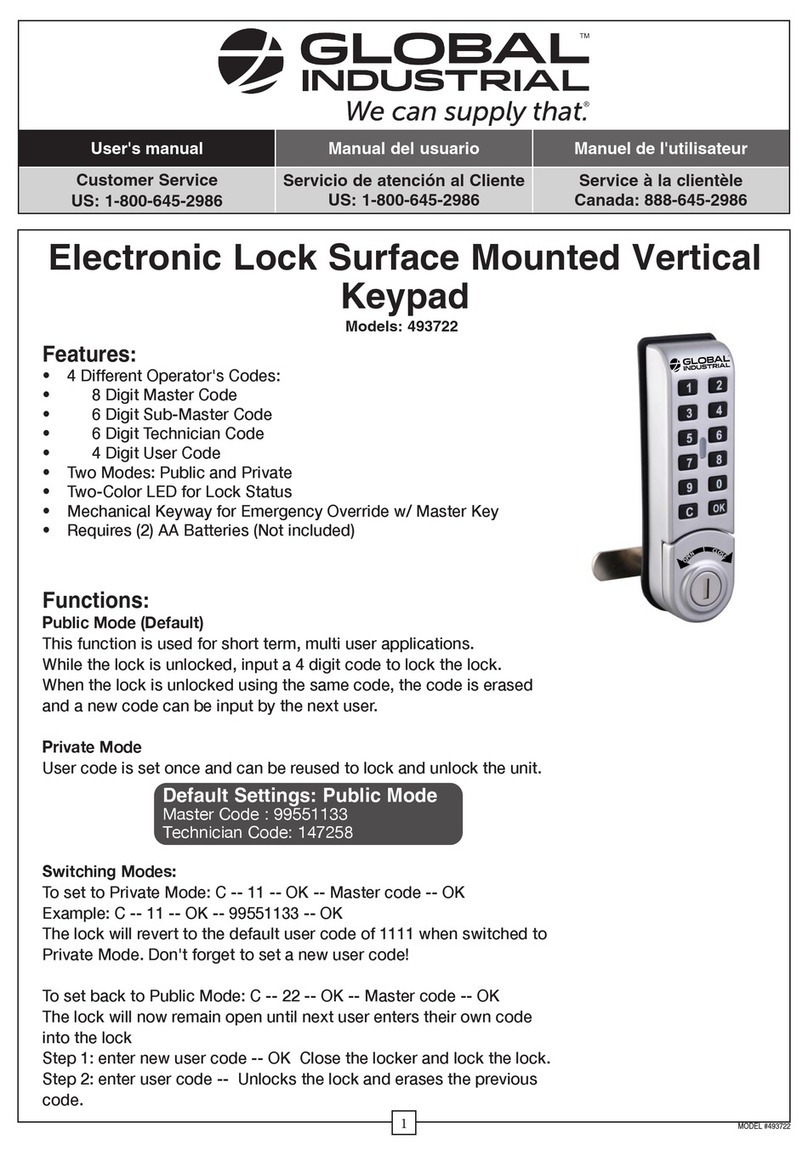 GLOBAL INDUSTRIAL™
We can supply that.®

| User's manual | Manual del usuario | Manuel de l'utilisateur |
|---|---|---|
| Customer Service US: 1-800-645-2986 | Servicio de atención al Cliente US: 1-800-645-2986 | Service à la clientèle Canada: 888-645-2986 |

Electronic Lock Surface Mounted Vertical Keypad

Models: 493722

Features:
• 4 Different Operator's Codes:
• 8 Digit Master Code
• 6 Digit Sub-Master Code
• 6 Digit Technician Code
• 4 Digit User Code
• Two Modes: Public and Private
• Two-Color LED for Lock Status
• Mechanical Keyway for Emergency Override w/ Master Key
• Requires (2) AA Batteries (Not included)

GLOBAL INDUSTRIAL
1 2
3 4
5 6
7 8
9 0
C OK
OPEN CLOSE

Functions:
Public Mode (Default)
This function is used for short term, multi user applications.
While the lock is unlocked, input a 4 digit code to lock the lock.
When the lock is unlocked using the same code, the code is erased and a new code can be input by the next user.

Private Mode
User code is set once and can be reused to lock and unlock the unit.

Default Settings: Public Mode
Master Code : 99551133
Technician Code: 147258

Switching Modes:
To set to Private Mode: C -- 11 -- OK -- Master code -- OK
Example: C -- 11 -- OK -- 99551133 -- OK
The lock will revert to the default user code of 1111 when switched to Private Mode. Don't forget to set a new user code!

To set back to Public Mode: C -- 22 -- OK -- Master code -- OK
The lock will now remain open until next user enters their own code into the lock
Step 1: enter new user code -- OK Close the locker and lock the lock.
Step 2: enter user code -- Unlocks the lock and erases the previous code.

1

MODEL #493722